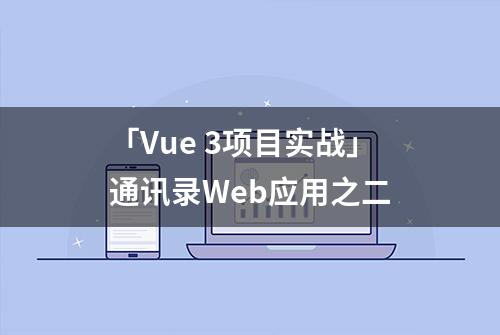 「Vue 3项目实战」
通讯录Web应用之二